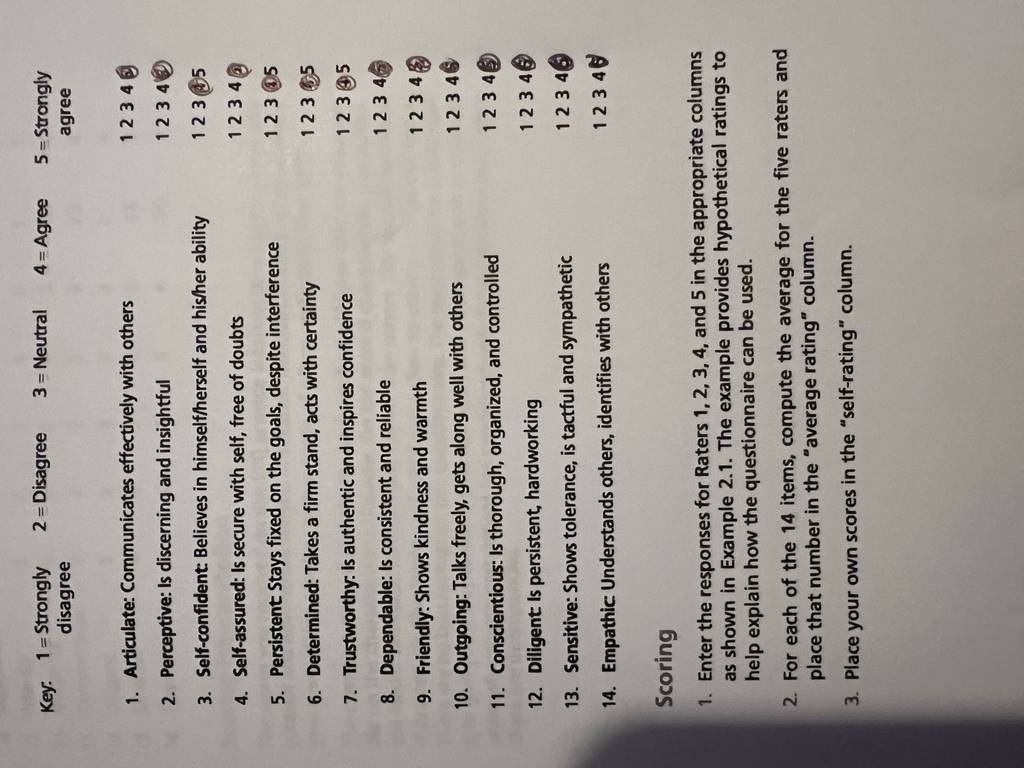 Key: 1 = Strongly disagree 2 = Disagree 3 = Neutral 4 = Agree 5 = Strongly agree

1. Articulate: Communicates effectively with others 1 2 3 4 5
2. Perceptive: Is discerning and insightful 1 2 3 4 5
3. Self-confident: Believes in himself/herself and his/her ability 1 2 3 4 5
4. Self-assured: Is secure with self, free of doubts 1 2 3 4 5
5. Persistent: Stays fixed on the goals, despite interference 1 2 3 4 5
6. Determined: Takes a firm stand, acts with certainty 1 2 3 4 5
7. Trustworthy: Is authentic and inspires confidence 1 2 3 4 5
8. Dependable: Is consistent and reliable 1 2 3 4 5
9. Friendly: Shows kindness and warmth 1 2 3 4 5
10. Outgoing: Talks freely, gets along well with others 1 2 3 4 5
11. Conscientious: Is thorough, organized, and controlled 1 2 3 4 5
12. Diligent: Is persistent, hardworking 1 2 3 4 5
13. Sensitive: Shows tolerance, is tactful and sympathetic 1 2 3 4 5
14. Empathic: Understands others, identifies with others 1 2 3 4 5

Scoring

1. Enter the responses for Raters 1, 2, 3, 4, and 5 in the appropriate columns as shown in Example 2.1. The example provides hypothetical ratings to help explain how the questionnaire can be used.

2. For each of the 14 items, compute the average for the five raters and place that number in the "average rating" column.

3. Place your own scores in the "self-rating" column.